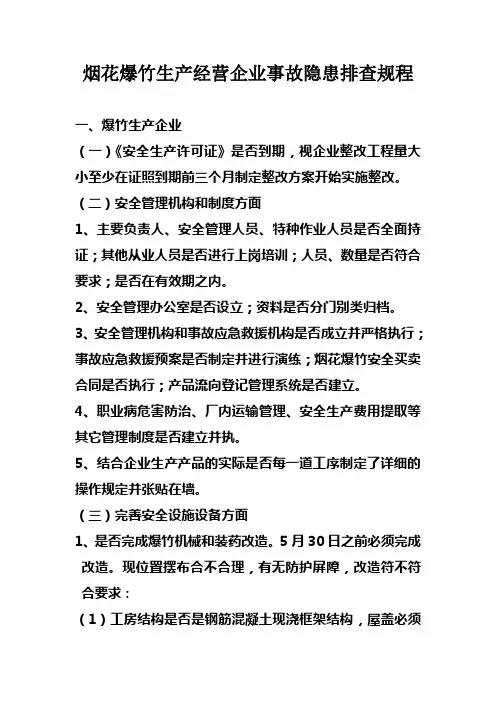 烟花爆竹生产经营企业事故隐患排查规程

一、爆竹生产企业

（一）《安全生产许可证》是否到期，视企业整改工程量大小至少在证照到期前三个月制定整改方案开始实施整改。

（二）安全管理机构和制度方面

1、主要负责人、安全管理人员、特种作业人员是否全面持证；其他从业人员是否进行上岗培训；人员、数量是否符合要求；是否在有效期之内。

2、安全管理办公室是否设立；资料是否分门别类归档。

3、安全管理机构和事故应急救援机构是否成立并严格执行；事故应急救援预案是否制定并进行演练；烟花爆竹安全买卖合同是否执行；产品流向登记管理系统是否建立。

4、职业病危害防治、厂内运输管理、安全生产费用提取等其它管理制度是否建立并执。

5、结合企业生产产品的实际是否每一道工序制定了详细的操作规定并张贴在墙。

（三）完善安全设施设备方面

1、是否完成爆竹机械和装药改造。5月30日之前必须完成改造。现位置摆布合不合理，有无防护屏障，改造符不符合要求：

（1）工房结构是否是钢筋混凝土现浇框架结构，屋盖必须